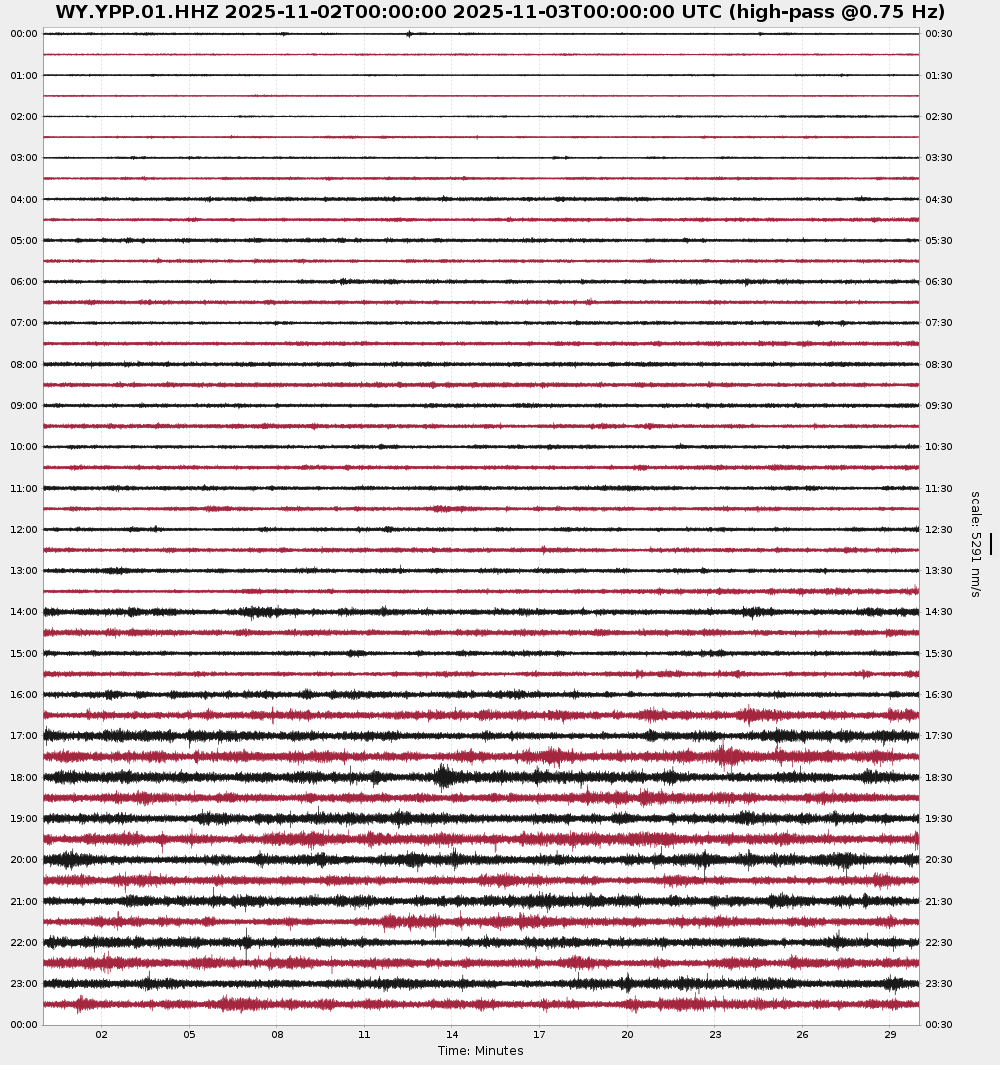 WY.YPP.01.HHZ 2025-11-02T00:00:00 2025-11-03T00:00:00 UTC (high-pass @0.75 Hz)

00:00
01:00
02:00
03:00
04:00
05:00
06:00
07:00
08:00
09:00
10:00
11:00
12:00
13:00
14:00
15:00
16:00
17:00
18:00
19:00
20:00
21:00
22:00
23:00
00:00

00:30
01:30
02:30
03:30
04:30
05:30
06:30
07:30
08:30
09:30
10:30
11:30
12:30
13:30
14:30
15:30
16:30
17:30
18:30
19:30
20:30
21:30
22:30
23:30
00:30

scale: 5291 nm/s

02 05 08 11 14 17 20 23 26 29
Time: Minutes